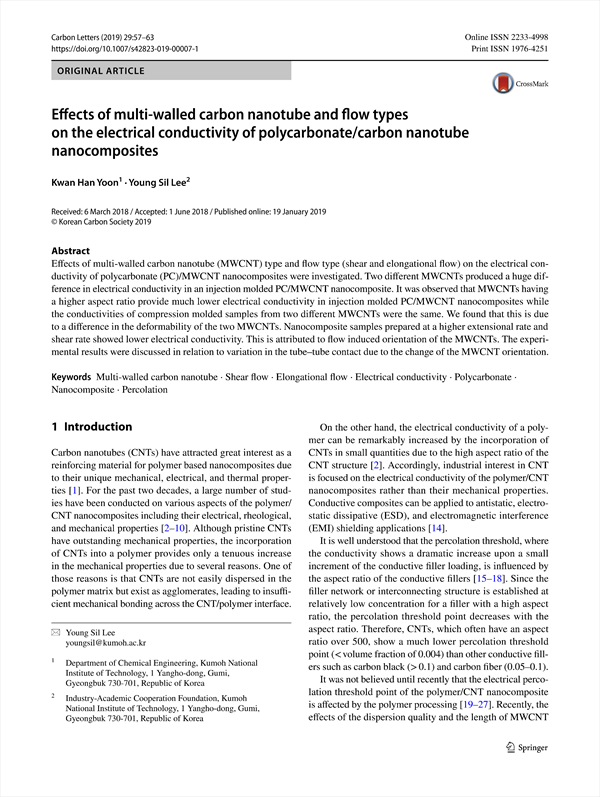 Carbon Letters (2019) 29:57–63
https://doi.org/10.1007/s42823-019-00007-1

Online ISSN 2233-4998
Print ISSN 1976-4251

ORIGINAL ARTICLE

CrossMark

Effects of multi-walled carbon nanotube and flow types on the electrical conductivity of polycarbonate/carbon nanotube nanocomposites

Kwan Han Yoon$^1$ · Young Sil Lee$^2$

Received: 6 March 2018 / Accepted: 1 June 2018 / Published online: 19 January 2019
© Korean Carbon Society 2019

Abstract
Effects of multi-walled carbon nanotube (MWCNT) type and flow type (shear and elongational flow) on the electrical conductivity of polycarbonate (PC)/MWCNT nanocomposites were investigated. Two different MWCNTs produced a huge difference in electrical conductivity in an injection molded PC/MWCNT nanocomposite. It was observed that MWCNTs having a higher aspect ratio provide much lower electrical conductivity in injection molded PC/MWCNT nanocomposites while the conductivities of compression molded samples from two different MWCNTs were the same. We found that this is due to a difference in the deformability of the two MWCNTs. Nanocomposite samples prepared at a higher extensional rate and shear rate showed lower electrical conductivity. This is attributed to flow induced orientation of the MWCNTs. The experimental results were discussed in relation to variation in the tube–tube contact due to the change of the MWCNT orientation.

Keywords Multi-walled carbon nanotube · Shear flow · Elongational flow · Electrical conductivity · Polycarbonate · Nanocomposite · Percolation

1 Introduction

Carbon nanotubes (CNTs) have attracted great interest as a reinforcing material for polymer based nanocomposites due to their unique mechanical, electrical, and thermal properties [1]. For the past two decades, a large number of studies have been conducted on various aspects of the polymer/CNT nanocomposites including their electrical, rheological, and mechanical properties [2–10]. Although pristine CNTs have outstanding mechanical properties, the incorporation of CNTs into a polymer provides only a tenuous increase in the mechanical properties due to several reasons. One of those reasons is that CNTs are not easily dispersed in the polymer matrix but exist as agglomerates, leading to insufficient mechanical bonding across the CNT/polymer interface.

✉ Young Sil Lee
youngsil@kumoh.ac.kr

$^1$ Department of Chemical Engineering, Kumoh National Institute of Technology, 1 Yangho-dong, Gumi, Gyeongbuk 730-701, Republic of Korea

$^2$ Industry-Academic Cooperation Foundation, Kumoh National Institute of Technology, 1 Yangho-dong, Gumi, Gyeongbuk 730-701, Republic of Korea

On the other hand, the electrical conductivity of a polymer can be remarkably increased by the incorporation of CNTs in small quantities due to the high aspect ratio of the CNT structure [2]. Accordingly, industrial interest in CNT is focused on the electrical conductivity of the polymer/CNT nanocomposites rather than their mechanical properties. Conductive composites can be applied to antistatic, electrostatic dissipative (ESD), and electromagnetic interference (EMI) shielding applications [14].

It is well understood that the percolation threshold, where the conductivity shows a dramatic increase upon a small increment of the conductive filler loading, is influenced by the aspect ratio of the conductive fillers [15–18]. Since the filler network or interconnecting structure is established at relatively low concentration for a filler with a high aspect ratio, the percolation threshold point decreases with the aspect ratio. Therefore, CNTs, which often have an aspect ratio over 500, show a much lower percolation threshold point (< volume fraction of 0.004) than other conductive fillers such as carbon black (> 0.1) and carbon fiber (0.05–0.1).

It was not believed until recently that the electrical percolation threshold point of the polymer/CNT nanocomposite is affected by the polymer processing [19–27]. Recently, the effects of the dispersion quality and the length of MWCNT

Springer